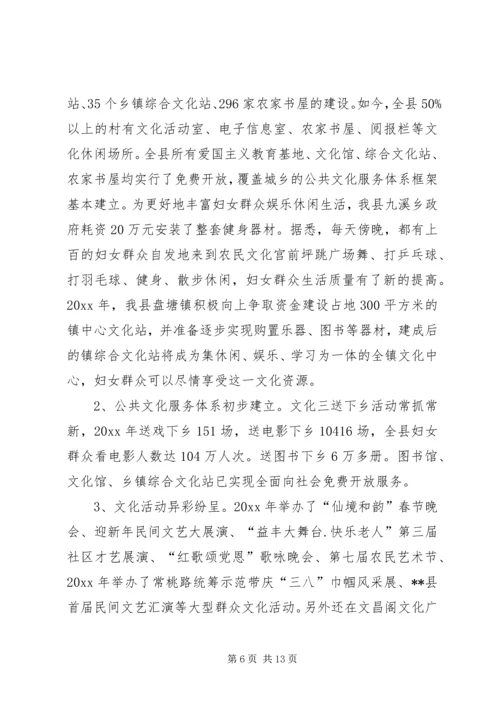 站、35个乡镇综合文化站、296家农家书屋的建设。如今，全县50%以上的村有文化活动室、电子信息室、农家书屋、阅报栏等文化休闲场所。全县所有爱国主义教育基地、文化馆、综合文化站、农家书屋均实行了免费开放，覆盖城乡的公共文化服务体系框架基本建立。为更好地丰富妇女群众娱乐休闲生活，我县九溪乡政府耗资20万元安装了整套健身器材。据悉，每天傍晚，都有上百的妇女群众自发地来到农民文化宫前坪跳广场舞、打乒乓球、打羽毛球、健身、散步休闲，妇女群众生活质量有了新的提高。20xx年，我县盘塘镇积极向上争取资金建设占地300平方米的镇中心文化站，并准备逐步实现购置乐器、图书等器材，建成后的镇综合文化站将成为集休闲、娱乐、学习为一体的全镇文化中心，妇女群众可以尽情享受这一文化资源。

2、公共文化服务体系初步建立。文化三送下乡活动常抓常新，20xx年送戏下乡151场，送电影下乡10416场，全县妇女群众看电影人数达104万人次。送图书下乡6万多册。图书馆、文化馆、乡镇综合文化站已实现全面向社会免费开放服务。

3、文化活动异彩纷呈。20xx年举办了“仙境和韵”春节晚会、迎新年民间文艺大展演、“益丰大舞台.快乐老人”第三届社区才艺展演、“红歌颂党恩”歌咏晚会、第七届农民艺术节、20xx年举办了常桃路统筹示范带庆“三八”巾帼风采展、**县首届民间文艺汇演等大型群众文化活动。另外还在文昌阁文化广

第6页 共13页